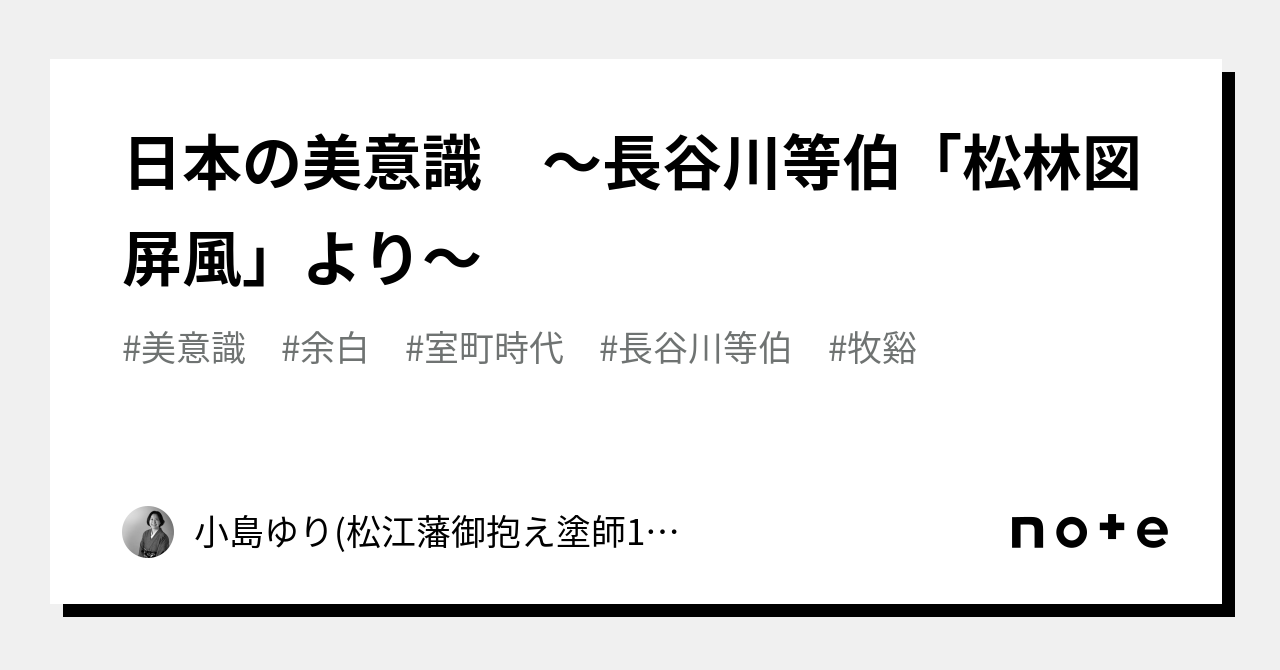 日本の美意識　〜長谷川等伯「松林図屏風」より〜

#美意識　#余白　#室町時代　#長谷川等伯　#牧谿

小島ゆり(松江藩御抱え塗師1…

note